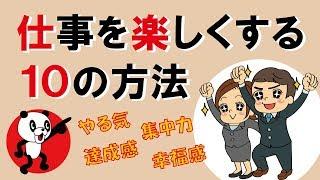 仕事を楽しくする
10の方法

やる気
集中力
達成感
幸福感